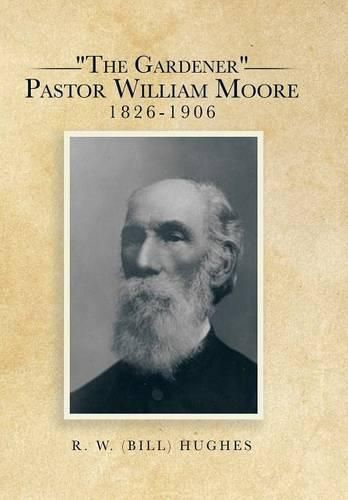 "THE GARDENER"
PASTOR WILLIAM MOORE
1826-1906

R. W. (BILL) HUGHES